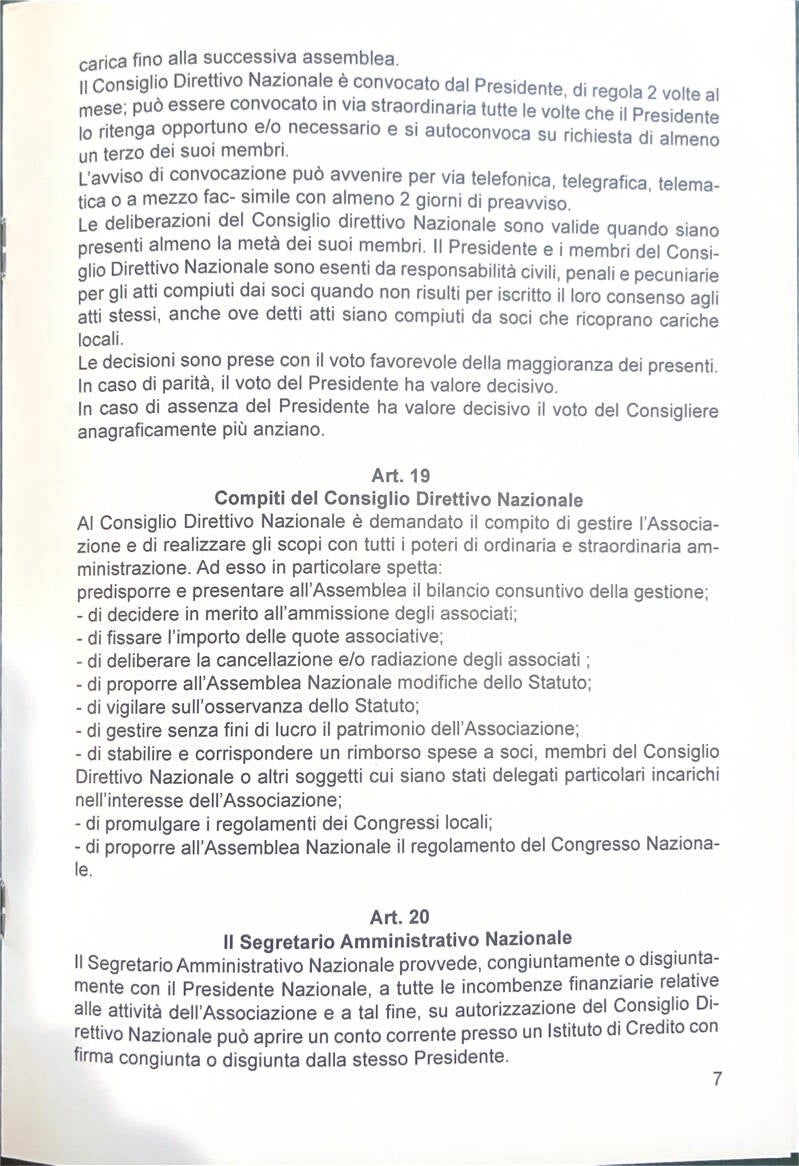 carica fino alla successiva assemblea.

Il Consiglio Direttivo Nazionale è convocato dal Presidente, di regola 2 volte al mese; può essere convocato in via straordinaria tutte le volte che il Presidente lo ritenga opportuno e/o necessario e si autoconvoca su richiesta di almeno un terzo dei suoi membri.

L'avviso di convocazione può avvenire per via telefonica, telegrafica, telematica o a mezzo fac- simile con almeno 2 giorni di preavviso.

Le deliberazioni del Consiglio direttivo Nazionale sono valide quando siano presenti almeno la metà dei suoi membri. Il Presidente e i membri del Consiglio Direttivo Nazionale sono esenti da responsabilità civili, penali e pecuniarie per gli atti compiuti dai soci quando non risulti per iscritto il loro consenso agli atti stessi, anche ove detti atti siano compiuti da soci che ricoprano cariche locali.

Le decisioni sono prese con il voto favorevole della maggioranza dei presenti.

In caso di parità, il voto del Presidente ha valore decisivo.

In caso di assenza del Presidente ha valore decisivo il voto del Consigliere anagraficamente più anziano.

Art. 19
Compiti del Consiglio Direttivo Nazionale

Al Consiglio Direttivo Nazionale è demandato il compito di gestire l'Associazione e di realizzare gli scopi con tutti i poteri di ordinaria e straordinaria amministrazione. Ad esso in particolare spetta:

predisporre e presentare all'Assemblea il bilancio consuntivo della gestione;
- di decidere in merito all'ammissione degli associati;
- di fissare l'importo delle quote associative;
- di deliberare la cancellazione e/o radiazione degli associati ;
- di proporre all'Assemblea Nazionale modifiche dello Statuto;
- di vigilare sull'osservanza dello Statuto;
- di gestire senza fini di lucro il patrimonio dell'Associazione;
- di stabilire e corrispondere un rimborso spese a soci, membri del Consiglio Direttivo Nazionale o altri soggetti cui siano stati delegati particolari incarichi nell'interesse dell'Associazione;
- di promulgare i regolamenti dei Congressi locali;
- di proporre all'Assemblea Nazionale il regolamento del Congresso Nazionale.

Art. 20
Il Segretario Amministrativo Nazionale

Il Segretario Amministrativo Nazionale provvede, congiuntamente o disgiuntamente con il Presidente Nazionale, a tutte le incombenze finanziarie relative alle attività dell'Associazione e a tal fine, su autorizzazione del Consiglio Direttivo Nazionale può aprire un conto corrente presso un Istituto di Credito con firma congiunta o disgiunta dalla stesso Presidente.

7